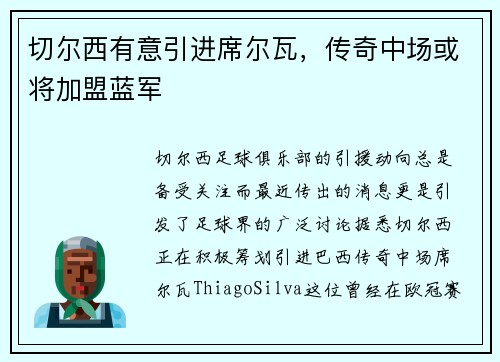 切尔西有意引进席尔瓦，传奇中场或将加盟蓝军

切尔西足球俱乐部的引援动向总是备受关注而最近传出的消息更是引发了足球界的广泛讨论据悉切尔西正在积极筹划引进巴西传奇中场席尔瓦ThiagoSilva这位曾经在欧冠赛